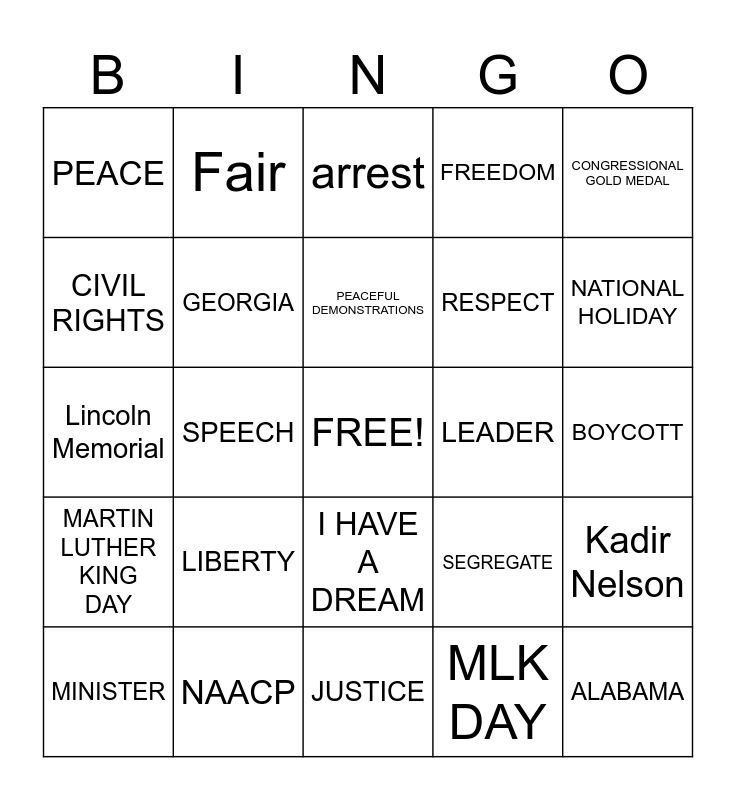 | B | I | N | G | O |
|---|---|---|---|---|
| PEACE | Fair | arrest | FREEDOM | CONGRESSIONAL GOLD MEDAL |
| CIVIL RIGHTS | GEORGIA | PEACEFUL DEMONSTRATIONS | RESPECT | NATIONAL HOLIDAY |
| Lincoln Memorial | SPEECH | FREE! | LEADER | BOYCOTT |
| MARTIN LUTHER KING DAY | LIBERTY | I HAVE A DREAM | SEGREGATE | Kadir Nelson |
| MINISTER | NAACP | JUSTICE | MLK DAY | ALABAMA |